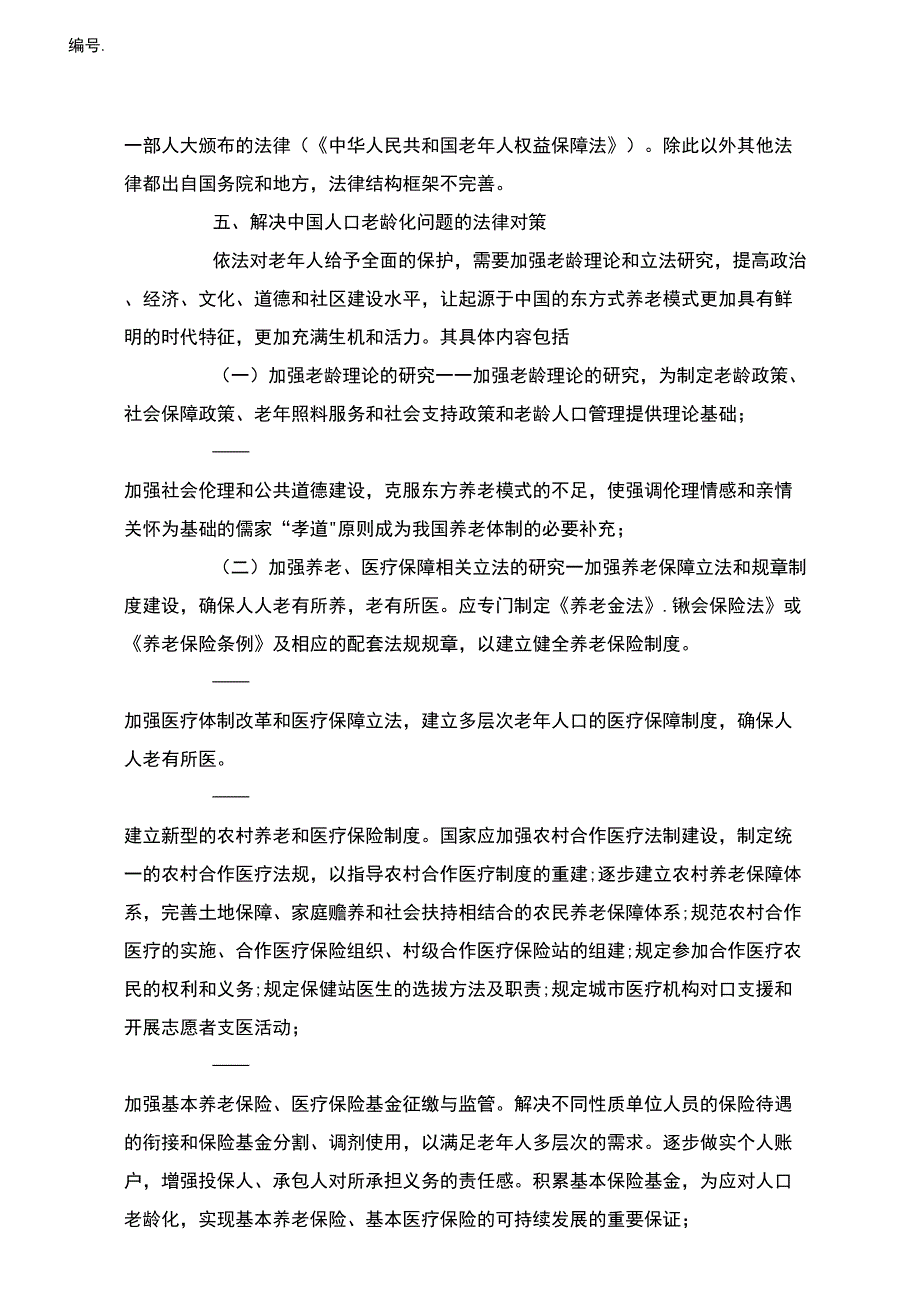 编号.

一部人大颁布的法律（《中华人民共和国老年人权益保障法》）。除此以外其他法律都出自国务院和地方，法律结构框架不完善。

五、解决中国人口老龄化问题的法律对策

依法对老年人给予全面的保护，需要加强老龄理论和立法研究，提高政治、经济、文化、道德和社区建设水平，让起源于中国的东方式养老模式更加具有鲜明的时代特征，更加充满生机和活力。其具体内容包括

（一）加强老龄理论的研究——加强老龄理论的研究，为制定老龄政策、社会保障政策、老年照料服务和社会支持政策和老龄人口管理提供理论基础；

——

加强社会伦理和公共道德建设，克服东方养老模式的不足，使强调伦理情感和亲情关怀为基础的儒家“孝道”原则成为我国养老体制的必要补充；

（二）加强养老、医疗保障相关立法的研究一加强养老保障立法和规章制度建设，确保人人老有所养，老有所医。应专门制定《养老金法》.锹会保险法》或《养老保险条例》及相应的配套法规规章，以建立健全养老保险制度。

——

加强医疗体制改革和医疗保障立法，建立多层次老年人口的医疗保障制度，确保人人老有所医。

——

建立新型的农村养老和医疗保险制度。国家应加强农村合作医疗法制建设，制定统一的农村合作医疗法规，以指导农村合作医疗制度的重建;逐步建立农村养老保障体系，完善土地保障、家庭赡养和社会扶持相结合的农民养老保障体系;规范农村合作医疗的实施、合作医疗保险组织、村级合作医疗保险站的组建;规定参加合作医疗农民的权利和义务;规定保健站医生的选拔方法及职责;规定城市医疗机构对口支援和开展志愿者支医活动；

——

加强基本养老保险、医疗保险基金征缴与监管。解决不同性质单位人员的保险待遇的衔接和保险基金分割、调剂使用，以满足老年人多层次的需求。逐步做实个人账户，增强投保人、承包人对所承担义务的责任感。积累基本保险基金，为应对人口老龄化，实现基本养老保险、基本医疗保险的可持续发展的重要保证；